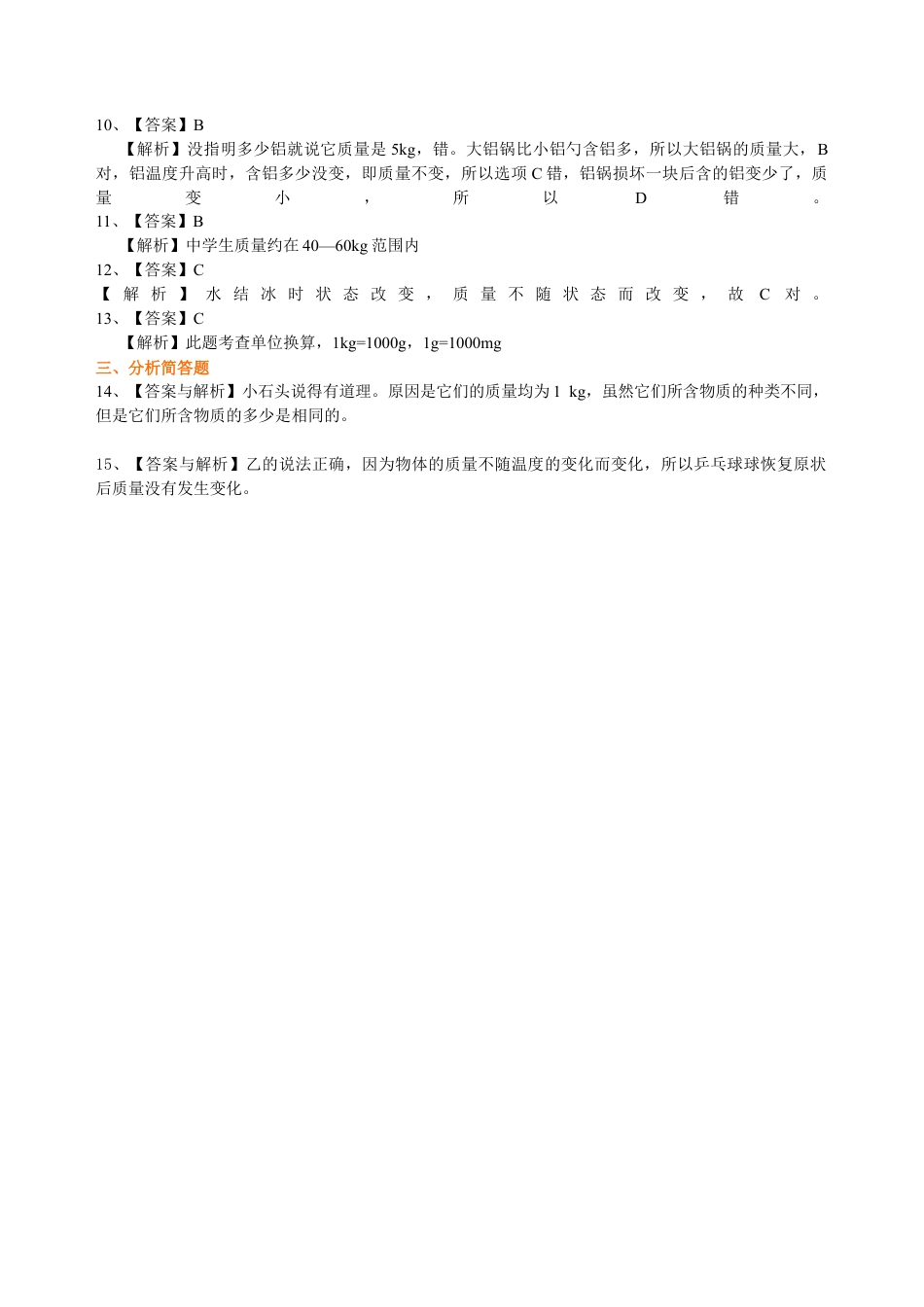 10、【答案】B

【解析】没指明多少铝就说它质量是 5kg，错。大铝锅比小铝勺含铝多，所以大铝锅的质量大，B 对，铝温度升高时，含铝多少没变，即质量不变，所以选项 C 错，铝锅损坏一块后含的铝变少了，质量变小，所以 D 错。

11、【答案】B

【解析】中学生质量约在 40—60kg 范围内

12、【答案】C

【解析】水结冰时状态改变，质量不随状态而改变，故 C 对。

13、【答案】C

【解析】此题考查单位换算，1kg=1000g，1g=1000mg

三、分析简答题

14、【答案与解析】小石头说得有道理。原因是它们的质量均为 1 kg，虽然它们所含物质的种类不同，但是它们所含物质的多少是相同的。

15、【答案与解析】乙的说法正确，因为物体的质量不随温度的变化而变化，所以乒乓球球恢复原状后质量没有发生变化。